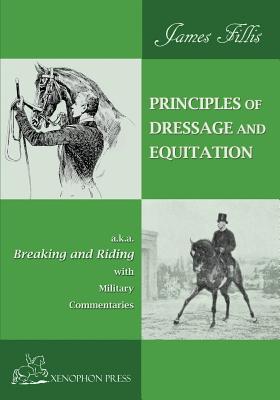 James Fillis

PRINCIPLES OF DRESSAGE AND EQUITATION

a.k.a.
Breaking and Riding
with
Military
Commentaries

XENOPHON PRESS